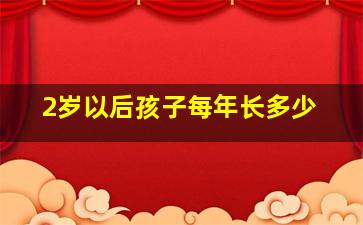 2岁以后孩子每年长多少